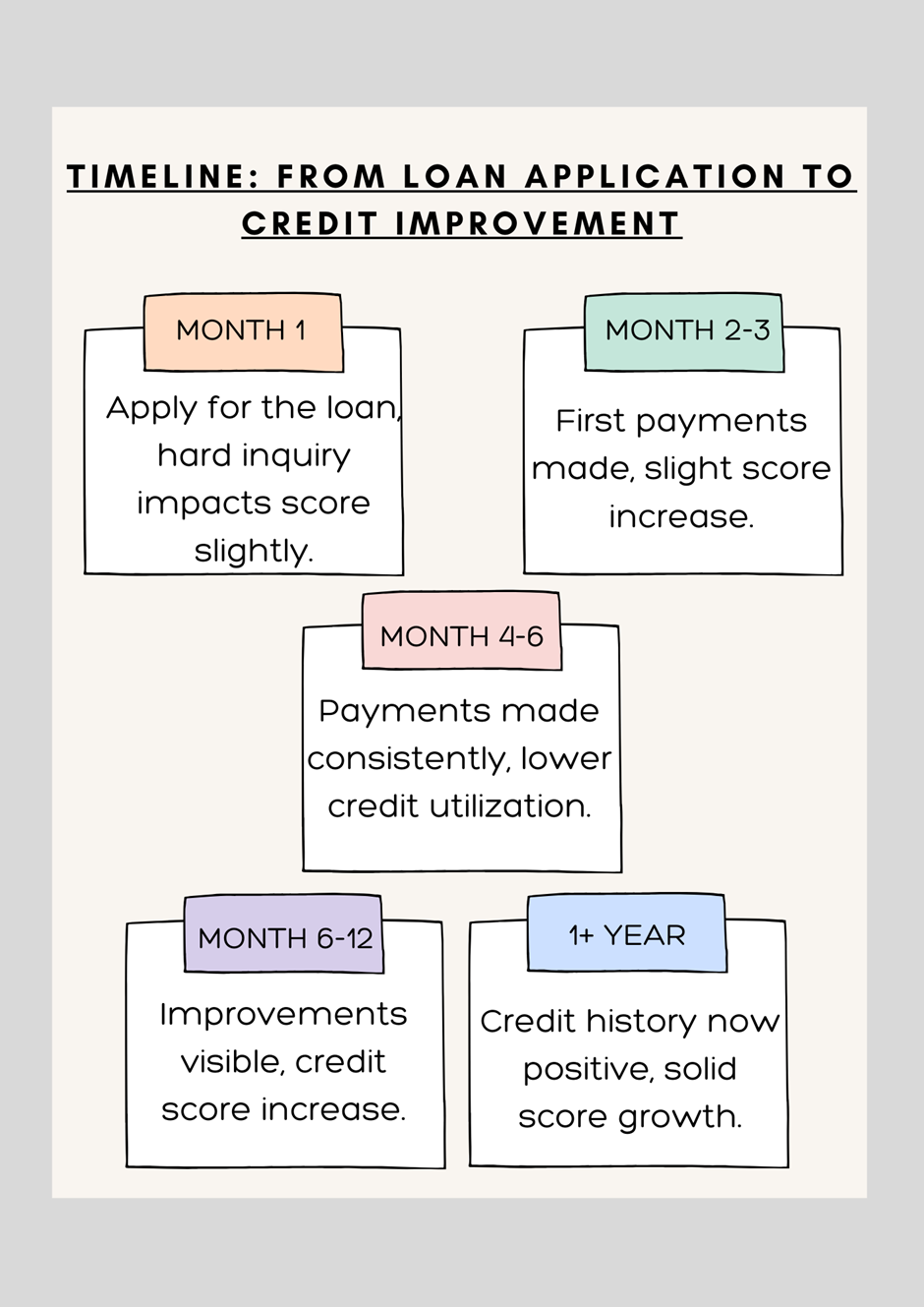 TIMELINE: FROM LOAN APPLICATION TO CREDIT IMPROVEMENT

MONTH 1

Apply for the loan, hard inquiry impacts score slightly.

MONTH 2-3

First payments made, slight score increase.

MONTH 4-6

Payments made consistently, lower credit utilization.

MONTH 6-12

Improvements visible, credit score increase.

1+ YEAR

Credit history now positive, solid score growth.